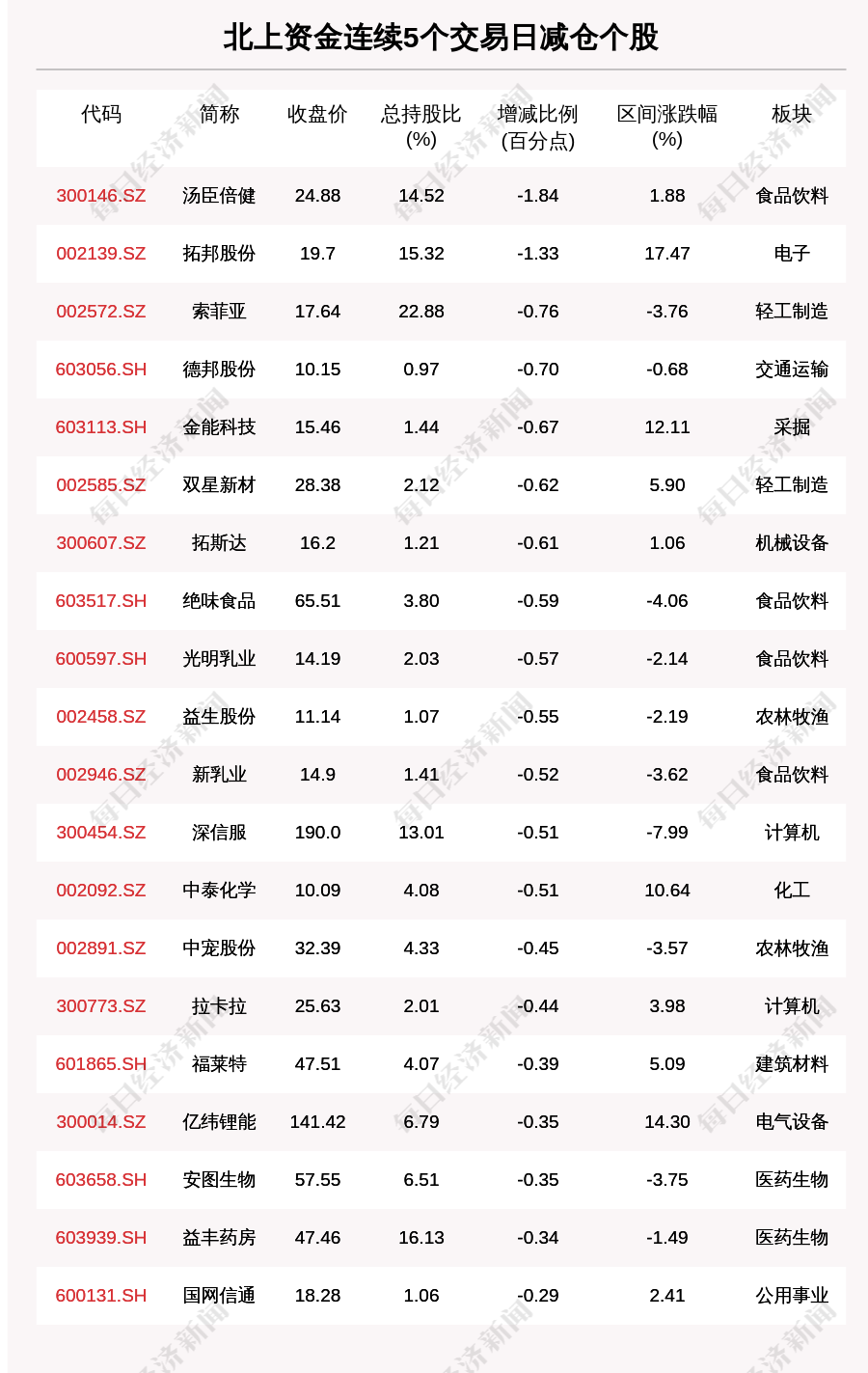 北上资金连续5个交易日减仓个股

| 代码 | 简称 | 收盘价 | 总持股比(%) | 增减比例(百分点) | 区间涨跌幅(%) | 板块 |
|---|---|---|---|---|---|---|
| 300146.SZ | 汤臣倍健 | 24.88 | 14.52 | -1.84 | 1.88 | 食品饮料 |
| 002139.SZ | 拓邦股份 | 19.7 | 15.32 | -1.33 | 17.47 | 电子 |
| 002572.SZ | 索菲亚 | 17.64 | 22.88 | -0.76 | -3.76 | 轻工制造 |
| 603056.SH | 德邦股份 | 10.15 | 0.97 | -0.70 | -0.68 | 交通运输 |
| 603113.SH | 金能科技 | 15.46 | 1.44 | -0.67 | 12.11 | 采掘 |
| 002585.SZ | 双星新材 | 28.38 | 2.12 | -0.62 | 5.90 | 轻工制造 |
| 300607.SZ | 拓斯达 | 16.2 | 1.21 | -0.61 | 1.06 | 机械设备 |
| 603517.SH | 绝味食品 | 65.51 | 3.80 | -0.59 | -4.06 | 食品饮料 |
| 600597.SH | 光明乳业 | 14.19 | 2.03 | -0.57 | -2.14 | 食品饮料 |
| 002458.SZ | 益生股份 | 11.14 | 1.07 | -0.55 | -2.19 | 农林牧渔 |
| 002946.SZ | 新乳业 | 14.9 | 1.41 | -0.52 | -3.62 | 食品饮料 |
| 300454.SZ | 深信服 | 190.0 | 13.01 | -0.51 | -7.99 | 计算机 |
| 002092.SZ | 中泰化学 | 10.09 | 4.08 | -0.51 | 10.64 | 化工 |
| 002891.SZ | 中宠股份 | 32.39 | 4.33 | -0.45 | -3.57 | 农林牧渔 |
| 300773.SZ | 拉卡拉 | 25.63 | 2.01 | -0.44 | 3.98 | 计算机 |
| 601865.SH | 福莱特 | 47.51 | 4.07 | -0.39 | 5.09 | 建筑材料 |
| 300014.SZ | 亿纬锂能 | 141.42 | 6.79 | -0.35 | 14.30 | 电气设备 |
| 603658.SH | 安图生物 | 57.55 | 6.51 | -0.35 | -3.75 | 医药生物 |
| 603939.SH | 益丰药房 | 47.46 | 16.13 | -0.34 | -1.49 | 医药生物 |
| 600131.SH | 国网信通 | 18.28 | 1.06 | -0.29 | 2.41 | 公用事业 |

每日经济新闻